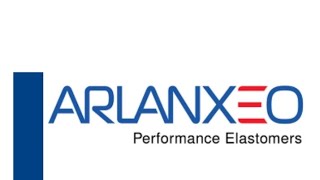 ARLANXEO
Performance Elastomers